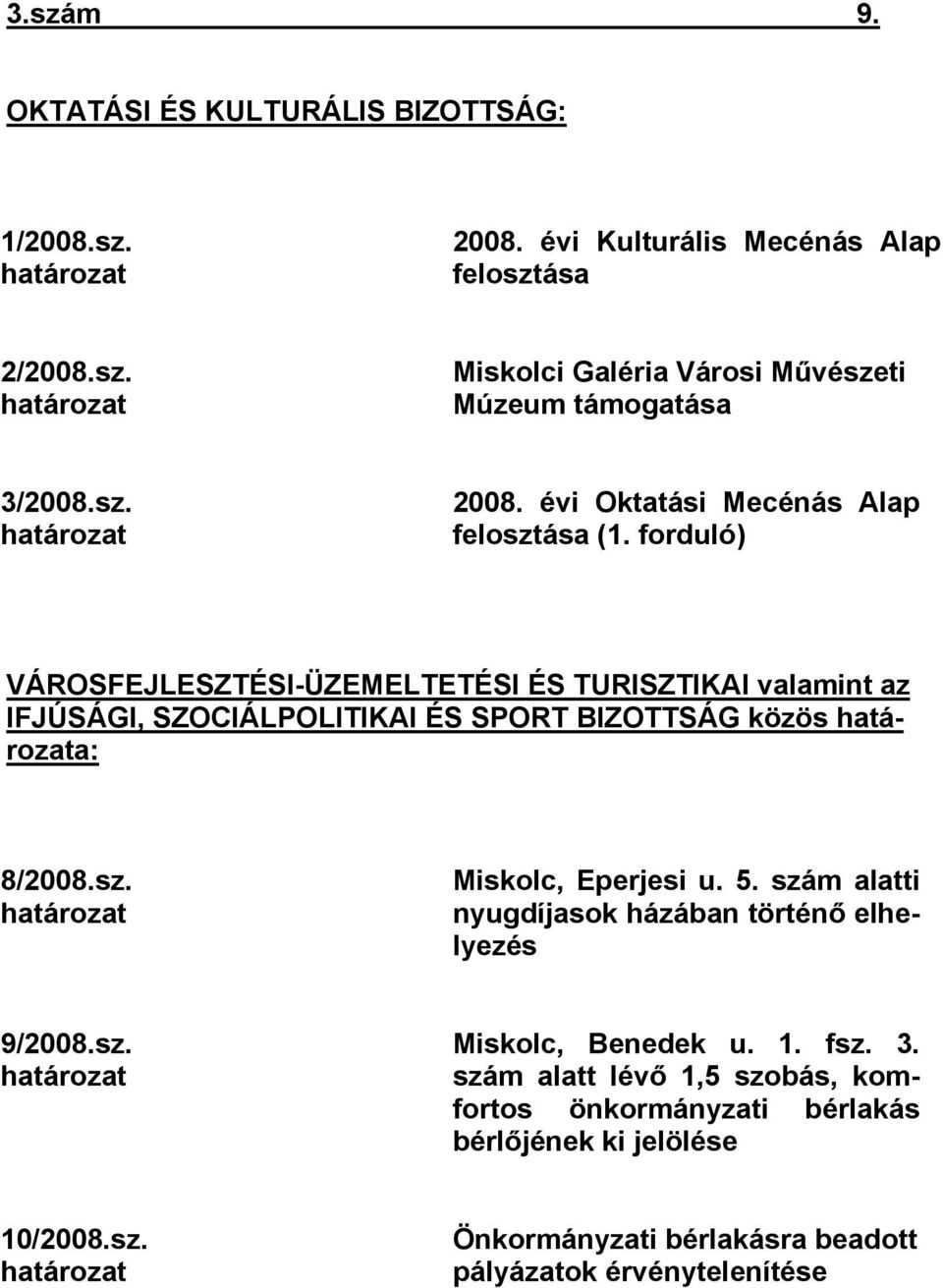 3.szám 9.

OKTATÁSI ÉS KULTURÁLIS BIZOTTSÁG:

1/2008.sz. határozat

2008. évi Kulturális Mecénás Alap felosztása

2/2008.sz. határozat

Miskolci Galéria Városi Művészeti Múzeum támogatása

3/2008.sz. határozat

2008. évi Oktatási Mecénás Alap felosztása (1. forduló)

VÁROSFEJLESZTÉSI-ÜZEMELTETÉSI ÉS TURISZTIKAI valamint az IFJÚSÁGI, SZOCIÁLPOLITIKAI ÉS SPORT BIZOTTSÁG közös határozata:

8/2008.sz. határozat

Miskolc, Eperjesi u. 5. szám alatti nyugdíjasok házában történő elhelyezés

9/2008.sz. határozat

Miskolc, Benedek u. 1. fsz. 3. szám alatt lévő 1,5 szobás, komfortos önkormányzati bérlakás bérlőjének ki jelölése

10/2008.sz. határozat

Önkormányzati bérlakásra beadott pályázatok érvénytelenítése